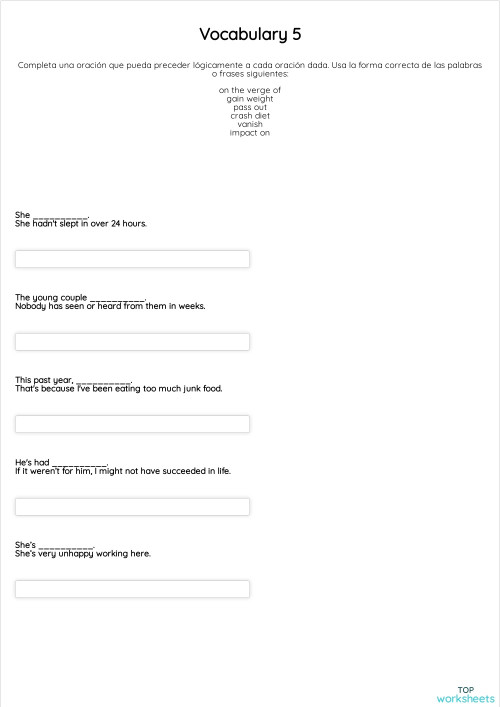 Vocabulary 5

Completa una oración que pueda preceder lógicamente a cada oración dada. Usa la forma correcta de las palabras o frases siguientes:

on the verge of
gain weight
pass out
crash diet
vanish
impact on

She __________.
She hadn't slept in over 24 hours.

The young couple __________.
Nobody has seen or heard from them in weeks.

This past year, __________.
That's because I've been eating too much junk food.

He's had __________.
If it weren't for him, I might not have succeeded in life.

She's __________.
She's very unhappy working here.

TOP
worksheets